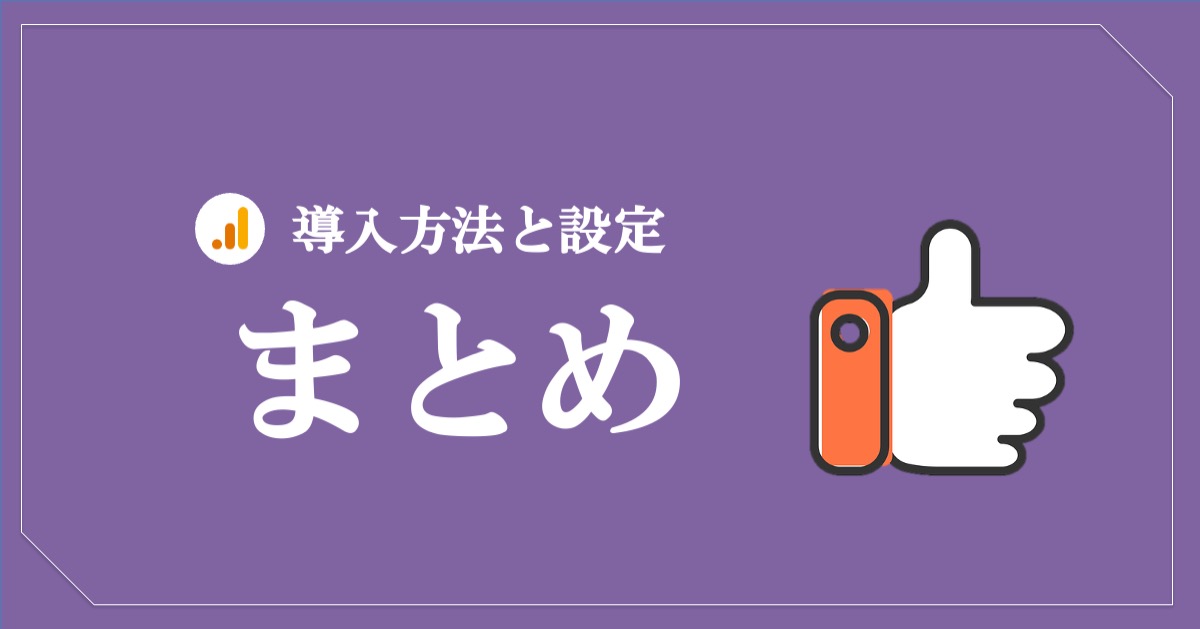 導入方法と設定

まとめ